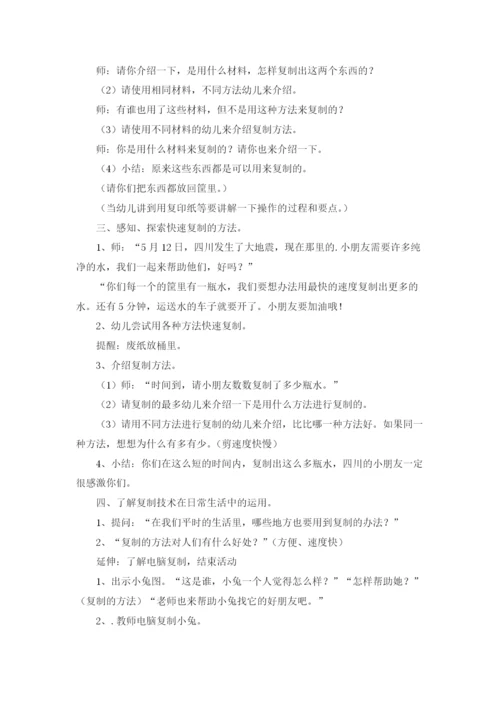 师：请你介绍一下，是用什么材料，怎样复制出这两个东西的？

（2）请使用相同材料，不同方法幼儿来介绍。

师：有谁也用了这些材料，但不是用这种方法来复制的？

（3）请使用不同材料的幼儿来介绍复制方法。

师：你是用什么材料来复制的？请你也来介绍一下。

（4）小结：原来这些东西都是可以用来复制的。

（请你们把东西都放回筐里。）

（当幼儿讲到用复印纸等要讲解一下操作的过程和要点。）

三、感知、探索快速复制的方法。

1、师：“5月12日，四川发生了大地震，现在那里的.小朋友需要许多纯净的水，我们一起来帮助他们，好吗？”

“你们每一个的筐里有一瓶水，我们要想办法用最快的速度复制出更多的水。还有5分钟，运送水的车子就要开了。小朋友要加油哦！

2、幼儿尝试用各种方法快速复制。

提醒：废纸放桶里。

3、介绍复制方法。

（1）师：“时间到，请小朋友数数复制了多少瓶水。”

（2）请复制的最多幼儿来介绍一下是用什么方法进行复制的。

（3）请用不同方法进行复制的幼儿来介绍，比比哪一种方法好。如果同一种方法，想想为什么有多有少。（剪速度快慢）

4、小结：你们在这么短的时间内，复制出这么多瓶水，四川的小朋友一定很感激你们。

四、了解复制技术在日常生活中的运用。

1、提问：“在我们平时的生活里，哪些地方也要用到复制的办法？”

2、“复制的方法对人们有什么好处？”（方便、速度快）

延伸：了解电脑复制，结束活动

1、出示小兔图。“这是谁，小兔一个人觉得怎么样？”“怎样帮助她？”（复制的方法）“老师也来帮助小兔找它的好朋友吧。”

2、.教师电脑复制小兔。